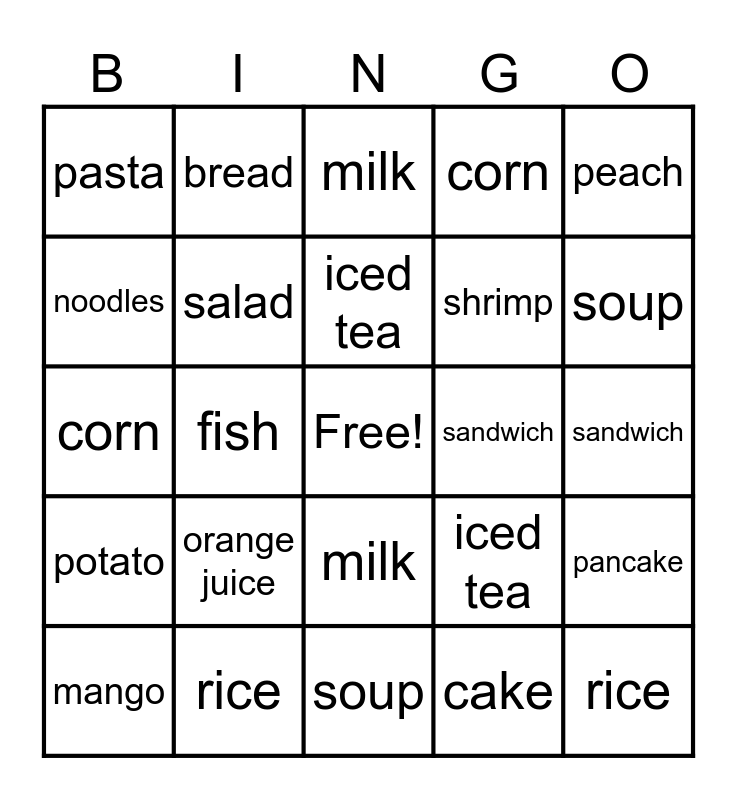 | B | I | N | G | O |
|---|---|---|---|---|
| pasta | bread | milk | corn | peach |
| noodles | salad | iced tea | shrimp | soup |
| corn | fish | Free! | sandwich | sandwich |
| potato | orange juice | milk | iced tea | pancake |
| mango | rice | soup | cake | rice |